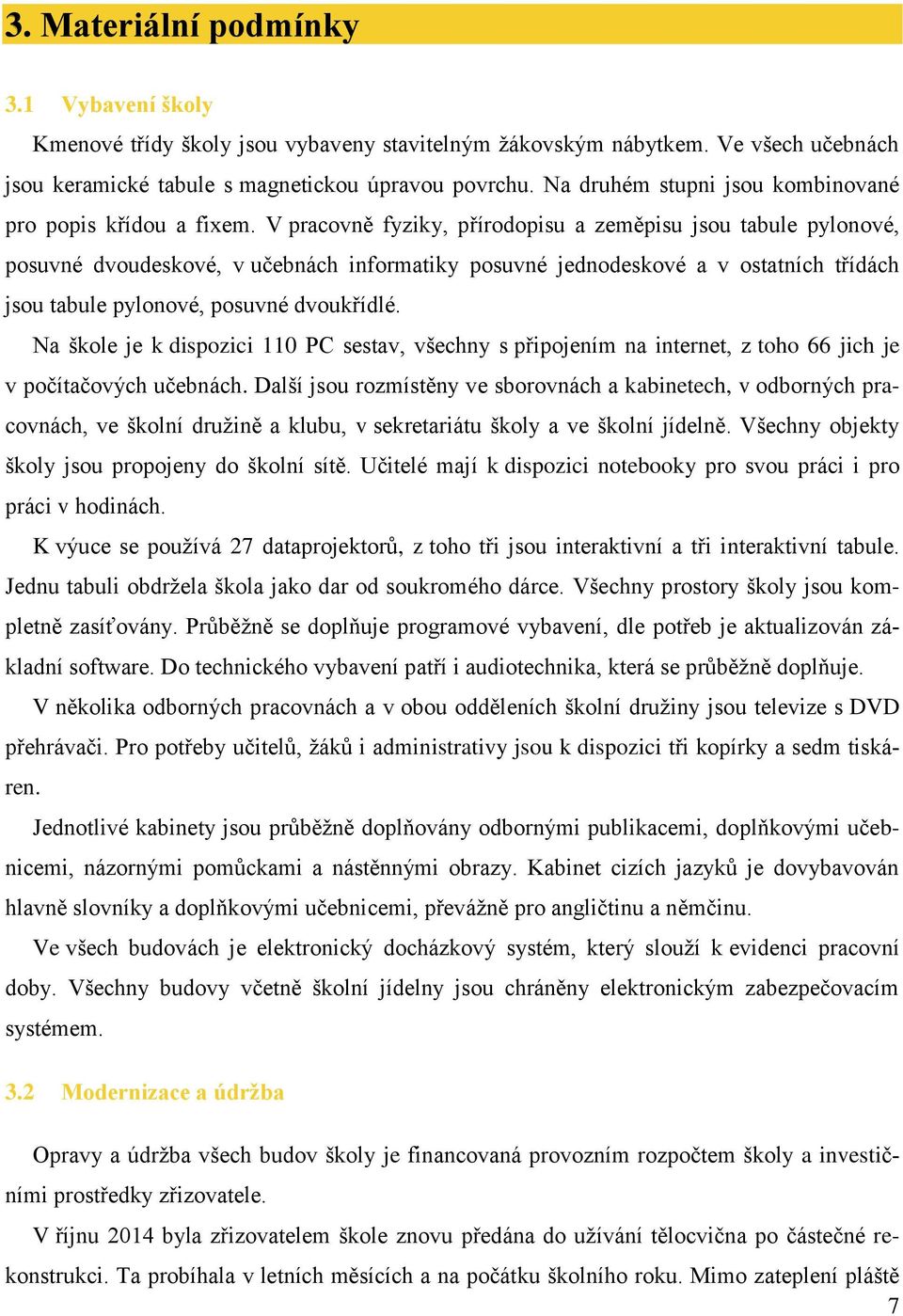 3. Materiální podmínky

3.1 Vybavení školy

Kmenové třídy školy jsou vybaveny stavitelným žákovským nábytkem. Ve všech učebnách jsou keramické tabule s magnetickou úpravou povrchu. Na druhém stupni jsou kombinované pro popis křídou a fixem. V pracovně fyziky, přírodopisu a zeměpisu jsou tabule pylonové, posuvné dvoudeskové, v učebnách informatiky posuvné jednodeskové a v ostatních třídách jsou tabule pylonové, posuvné dvoukřídlé.

Na škole je k dispozici 110 PC sestav, všechny s připojením na internet, z toho 66 jich je v počítačových učebnách. Další jsou rozmístěny ve sborovnách a kabinetech, v odborných pracovnách, ve školní družině a klubu, v sekretariátu školy a ve školní jídelně. Všechny objekty školy jsou propojeny do školní sítě. Učitelé mají k dispozici notebooky pro svou práci i pro práci v hodinách.

K výuce se používá 27 dataprojektorů, z toho tři jsou interaktivní a tři interaktivní tabule. Jednu tabuli obdržela škola jako dar od soukromého dárce. Všechny prostory školy jsou kompletně zasíťovány. Průběžně se doplňuje programové vybavení, dle potřeb je aktualizován základní software. Do technického vybavení patří i audiotechnika, která se průběžně doplňuje.

V několika odborných pracovnách a v obou odděleních školní družiny jsou televize s DVD přehrávači. Pro potřeby učitelů, žáků i administrativy jsou k dispozici tři kopírky a sedm tiskáren.

Jednotlivé kabinety jsou průběžně doplňovány odbornými publikacemi, doplňkovými učebnicemi, názornými pomůckami a nástěnnými obrazy. Kabinet cizích jazyků je dovybavován hlavně slovníky a doplňkovými učebnicemi, převážně pro angličtinu a němčinu.

Ve všech budovách je elektronický docházkový systém, který slouží k evidenci pracovní doby. Všechny budovy včetně školní jídelny jsou chráněny elektronickým zabezpečovacím systémem.

3.2 Modernizace a údržba

Opravy a údržba všech budov školy je financovaná provozním rozpočtem školy a investičními prostředky zřizovatele.

V říjnu 2014 byla zřizovatelem škole znovu předána do užívání tělocvična po částečné rekonstrukci. Ta probíhala v letních měsících a na počátku školního roku. Mimo zateplení pláště

7